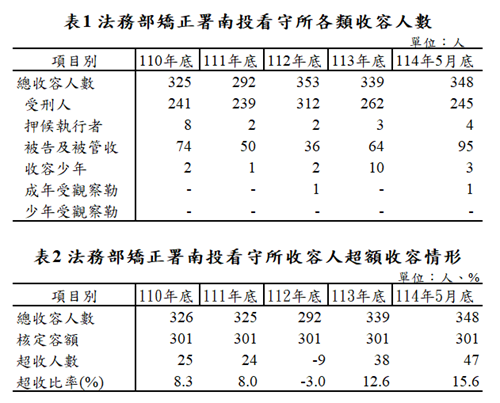 表1 法務部矯正署南投看守所各類收容人數

單位：人

| 項目別 | 110年底 | 111年底 | 112年底 | 113年底 | 114年5月底 |
|---|---|---|---|---|---|
| 總收容人數 | 325 | 292 | 353 | 339 | 348 |
| 受刑人 | 241 | 239 | 312 | 262 | 245 |
| 押候執行者 | 8 | 2 | 2 | 3 | 4 |
| 被告及被管收 | 74 | 50 | 36 | 64 | 95 |
| 收容少年 | 2 | 1 | 2 | 10 | 3 |
| 成年受觀察勒 | - | - | 1 | - | 1 |
| 少年受觀察勒 | - | - | - | - | - |

表2 法務部矯正署南投看守所收容人超額收容情形

單位：人、%

| 項目別 | 110年底 | 111年底 | 112年底 | 113年底 | 114年5月底 |
|---|---|---|---|---|---|
| 總收容人數 | 326 | 325 | 292 | 339 | 348 |
| 核定容額 | 301 | 301 | 301 | 301 | 301 |
| 超收人數 | 25 | 24 | -9 | 38 | 47 |
| 超收比率(%) | 8.3 | 8.0 | -3.0 | 12.6 | 15.6 |